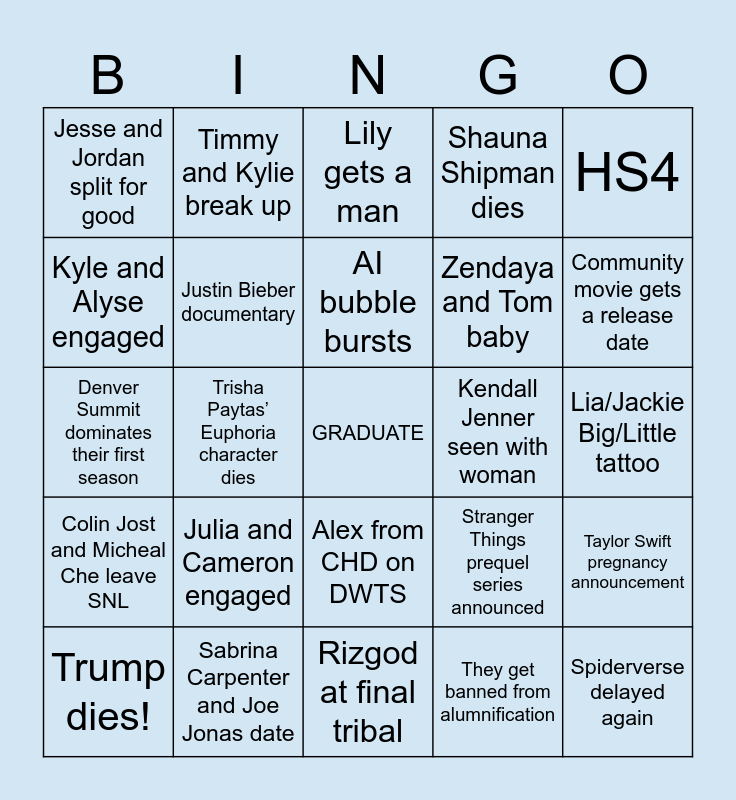 | B | I | N | G | O |
|---|---|---|---|---|
| Jesse and Jordan split for good | Timmy and Kylie break up | Lily gets a man | Shauna Shipman dies | HS4 |
| Kyle and Alyse engaged | Justin Bieber documentary | AI bubble bursts | Zendaya and Tom baby | Community movie gets a release date |
| Denver Summit dominates their first season | Trisha Paytas' Euphoria character dies | GRADUATE | Kendall Jenner seen with woman | Lia/Jackie Big/Little tattoo |
| Colin Jost and Micheal Che leave SNL | Julia and Cameron engaged | Alex from CHD on DWTS | Stranger Things prequel series announced | Taylor Swift pregnancy announcement |
| Trump dies! | Sabrina Carpenter and Joe Jonas date | Rizgod at final tribal | They get banned from alumnification | Spiderverse delayed again |